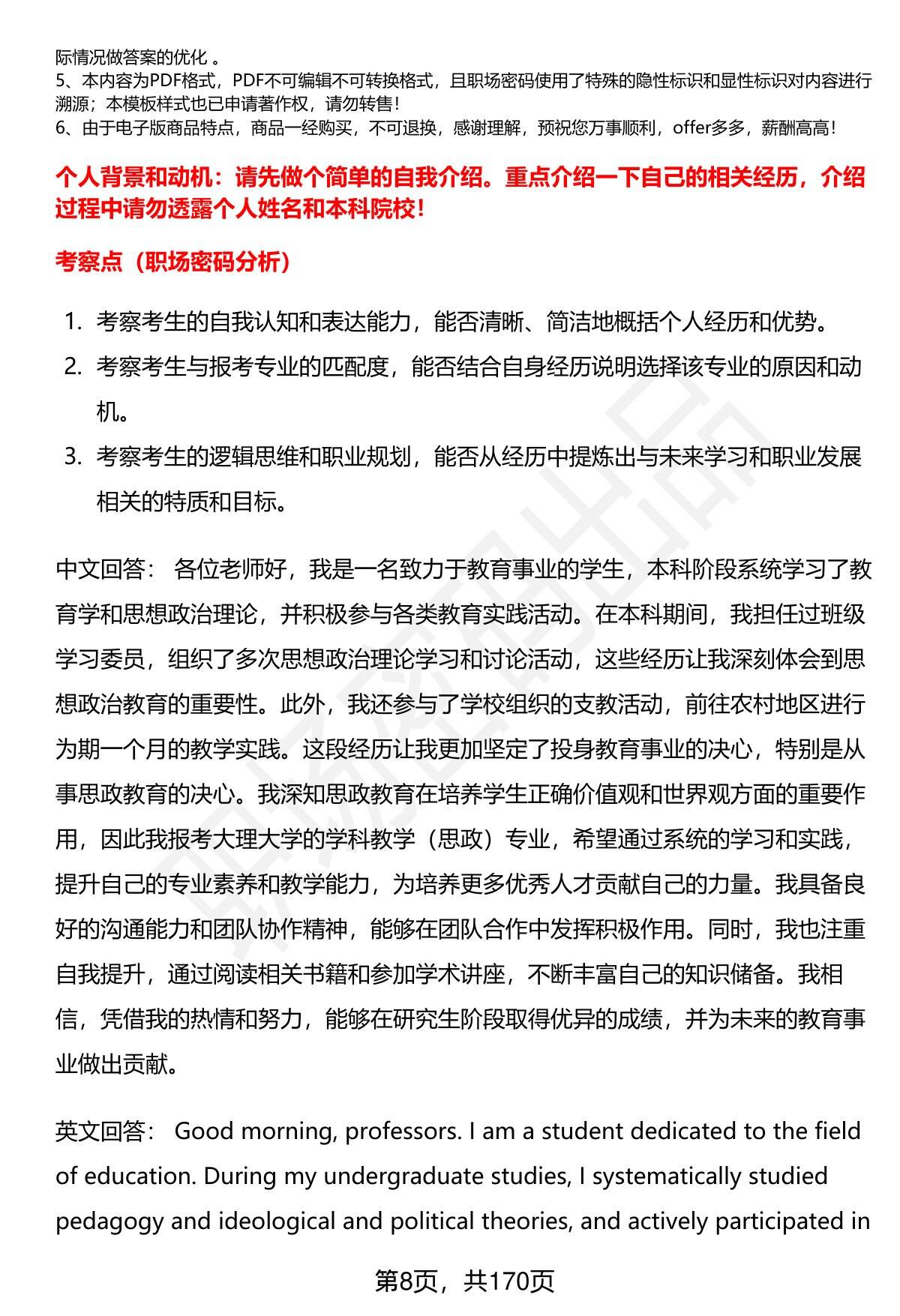 际情况做答案的优化 。
5、本内容为PDF格式，PDF不可编辑不可转换格式，且职场密码使用了特殊的隐性标识和显性标识对内容进行溯源；本模板样式也已申请著作权，请勿转售！
6、由于电子版商品特点，商品一经购买，不可退换，感谢理解，预祝您万事顺利，offer多多，薪酬高高！

个人背景和动机：请先做个简单的自我介绍。重点介绍一下自己的相关经历，介绍过程中请勿透露个人姓名和本科院校！

考察点（职场密码分析）

1. 考察考生的自我认知和表达能力，能否清晰、简洁地概括个人经历和优势。
2. 考察考生与报考专业的匹配度，能否结合自身经历说明选择该专业的原因和动机。
3. 考察考生的逻辑思维和职业规划，能否从经历中提炼出与未来学习和职业发展相关的特质和目标。

中文回答： 各位老师好，我是一名致力于教育事业的学生，本科阶段系统学习了教育学和思想政治理论，并积极参与各类教育实践活动。在本科期间，我担任过班级学习委员，组织了多次思想政治理论学习和讨论活动，这些经历让我深刻体会到思想政治教育的重要性。此外，我还参与了学校组织的支教活动，前往农村地区进行为期一个月的教学实践。这段经历让我更加坚定了投身教育事业的决心，特别是从事思政教育的决心。我深知思政教育在培养学生正确价值观和世界观方面的重要作用，因此我报考大理大学的学科教学（思政）专业，希望通过系统的学习和实践，提升自己的专业素养和教学能力，为培养更多优秀人才贡献自己的力量。我具备良好的沟通能力和团队协作精神，能够在团队合作中发挥积极作用。同时，我也注重自我提升，通过阅读相关书籍和参加学术讲座，不断丰富自己的知识储备。我相信，凭借我的热情和努力，能够在研究生阶段取得优异的成绩，并为未来的教育事业做出贡献。

英文回答： Good morning, professors. I am a student dedicated to the field of education. During my undergraduate studies, I systematically studied pedagogy and ideological and political theories, and actively participated in

第8页，共170页